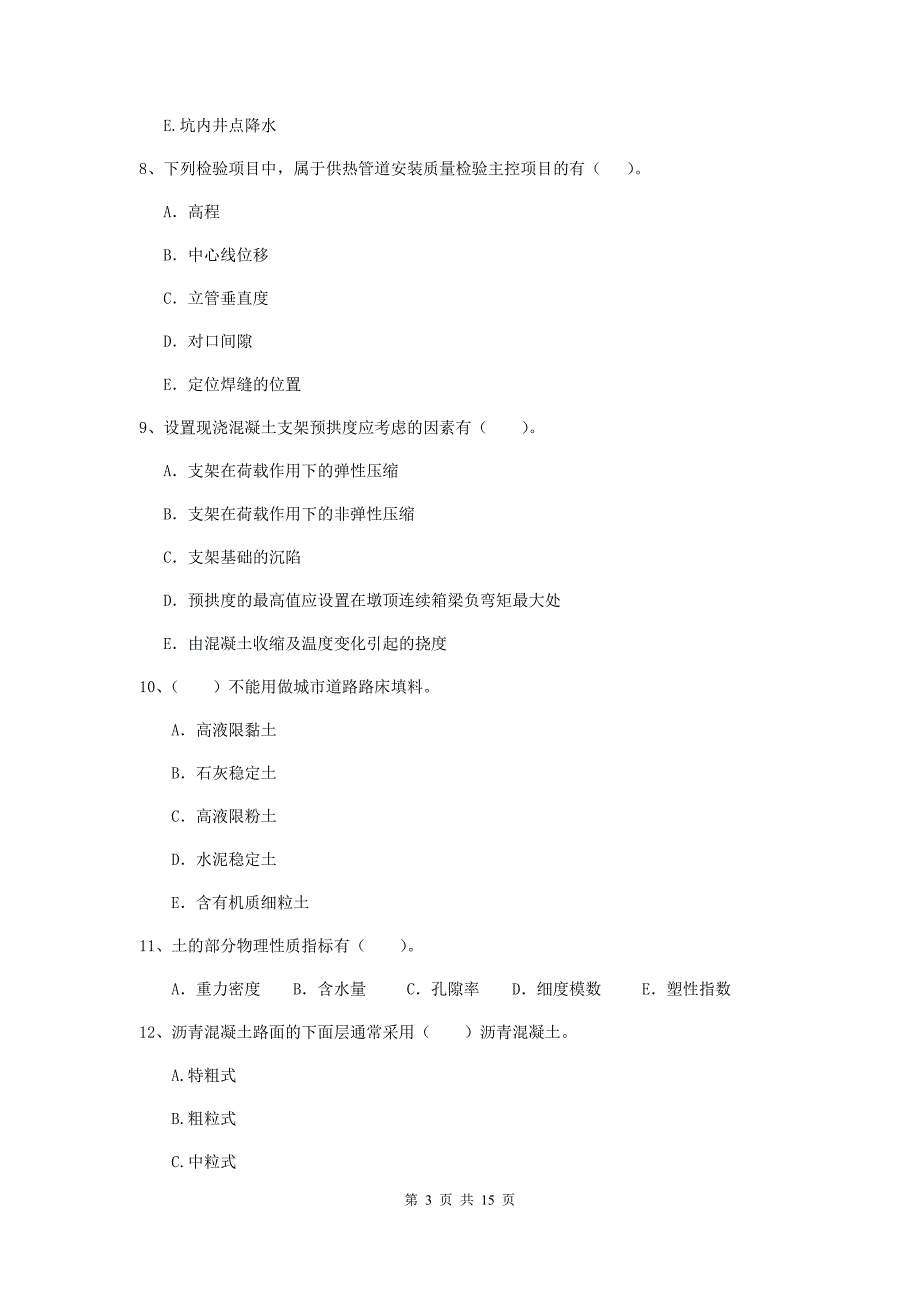 E.坑内井点降水

8、下列检验项目中，属于供热管道安装质量检验主控项目的有（　　）。

A. 高程

B. 中心线位移

C. 立管垂直度

D. 对口间隙

E. 定位焊缝的位置

9、设置现浇混凝土支架预拱度应考虑的因素有（　　）。

A. 支架在荷载作用下的弹性压缩

B. 支架在荷载作用下的非弹性压缩

C. 支架基础的沉陷

D. 预拱度的最高值应设置在墩顶连续箱梁负弯矩最大处

E. 由混凝土收缩及温度变化引起的挠度

10、（　　）不能用做城市道路路床填料。

A. 高液限黏土

B. 石灰稳定土

C. 高液限粉土

D. 水泥稳定土

E. 含有机质细粒土

11、土的部分物理性质指标有（　　）。

A. 重力密度　B. 含水量　C. 孔隙率　D. 细度模数　E. 塑性指数

12、沥青混凝土路面的下面层通常采用（　　）沥青混凝土。

A.特粗式

B.粗粒式

C.中粒式

第 3 页 共 15 页